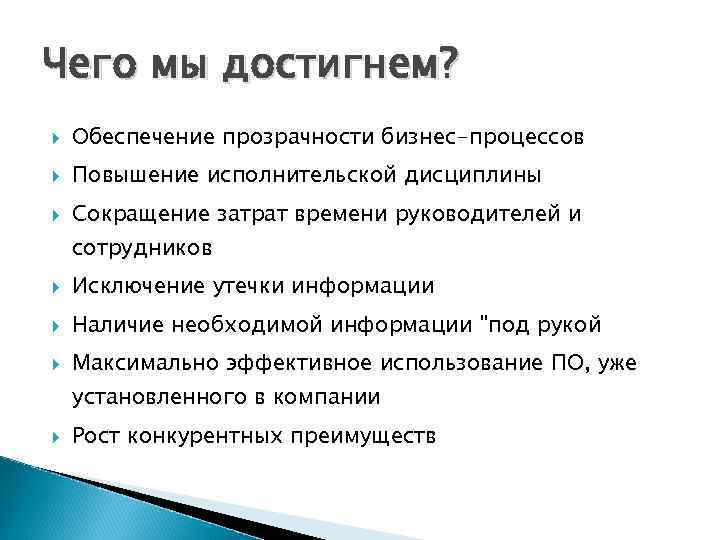 Чего мы достигнем?

Обеспечение прозрачности бизнес-процессов

Повышение исполнительской дисциплины

Сокращение затрат времени руководителей и сотрудников

Исключение утечки информации

Наличие необходимой информации "под рукой

Максимально эффективное использование ПО, уже установленного в компании

Рост конкурентных преимуществ